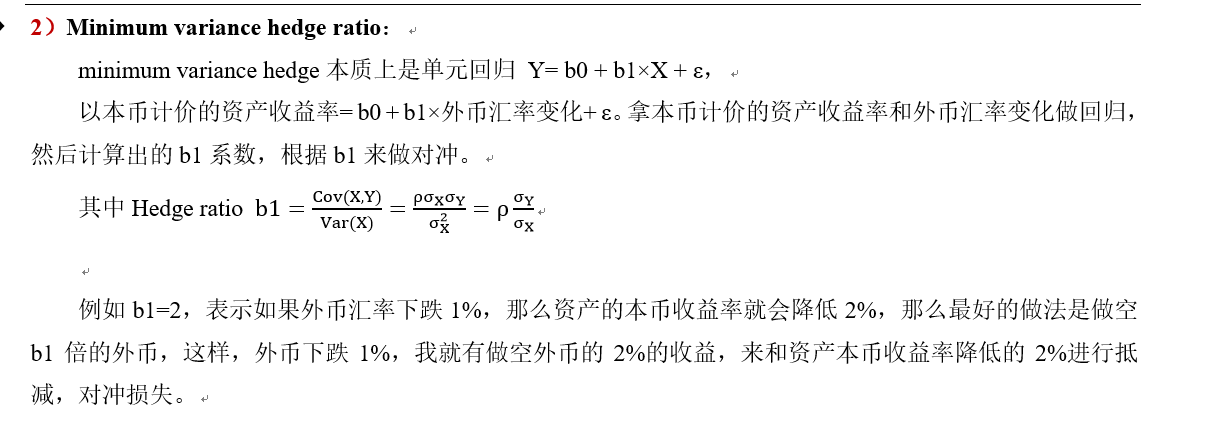 2）Minimum variance hedge ratio：

minimum variance hedge 本质上是单元回归 Y= b0 + b1×X + ε，

以本币计价的资产收益率= b0 + b1×外币汇率变化+ ε。拿本币计价的资产收益率和外币汇率变化做回归，然后计算出的 b1 系数，根据 b1 来做对冲。

其中 Hedge ratio $b1 = \frac{Cov(X,Y)}{Var(X)} = \frac{\rho\sigma_X\sigma_Y}{\sigma_X^2} = \rho\frac{\sigma_Y}{\sigma_X}$

例如 b1=2，表示如果外币汇率下跌 1%，那么资产的本币收益率就会降低 2%，那么最好的做法是做空 b1 倍的外币，这样，外币下跌 1%，我就有做空外币的 2%的收益，来和资产本币收益率降低的 2%进行抵减，对冲损失。